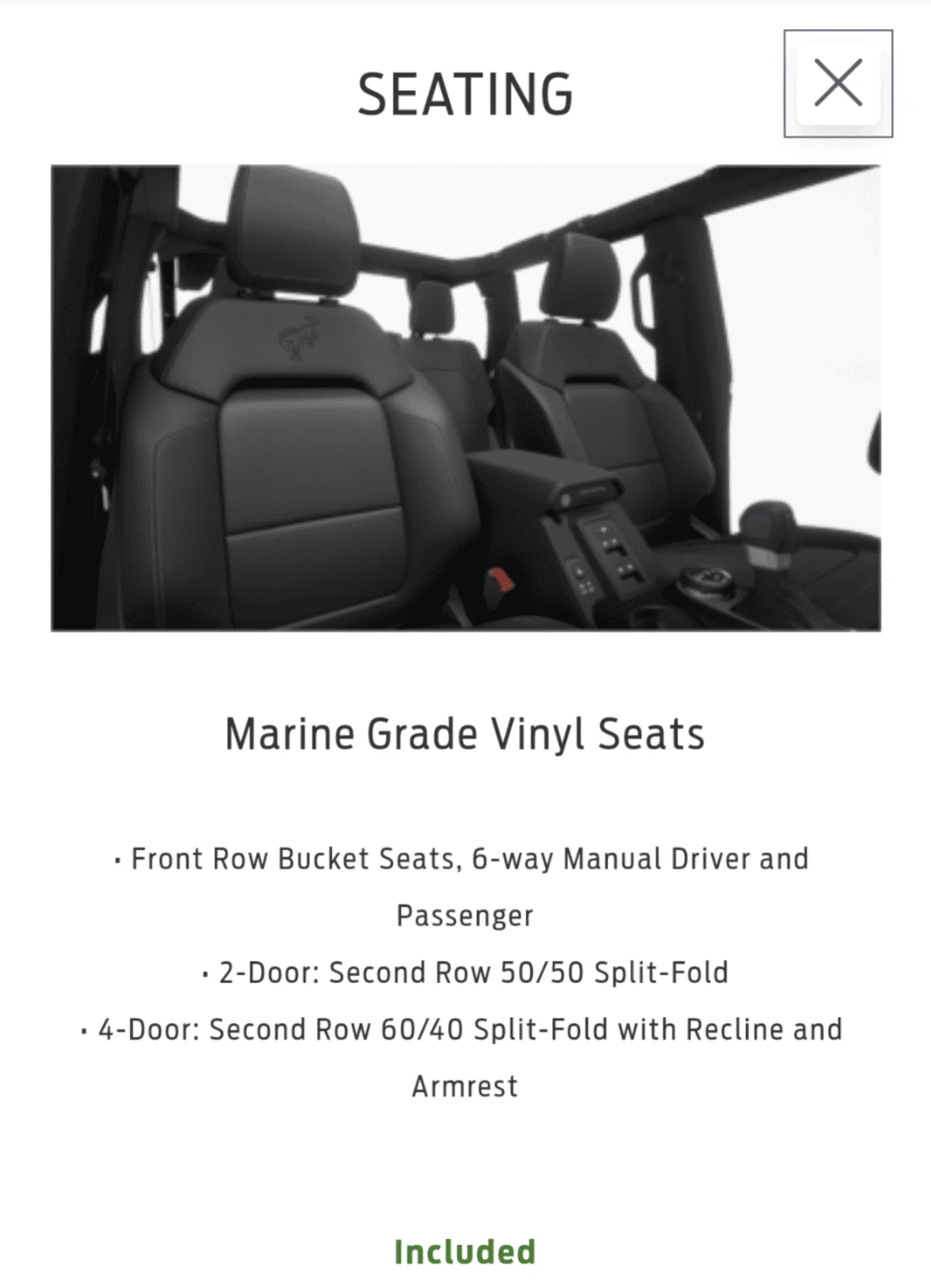 SEATING

Marine Grade Vinyl Seats

· Front Row Bucket Seats, 6-way Manual Driver and Passenger
· 2-Door: Second Row 50/50 Split-Fold
· 4-Door: Second Row 60/40 Split-Fold with Recline and Armrest

Included